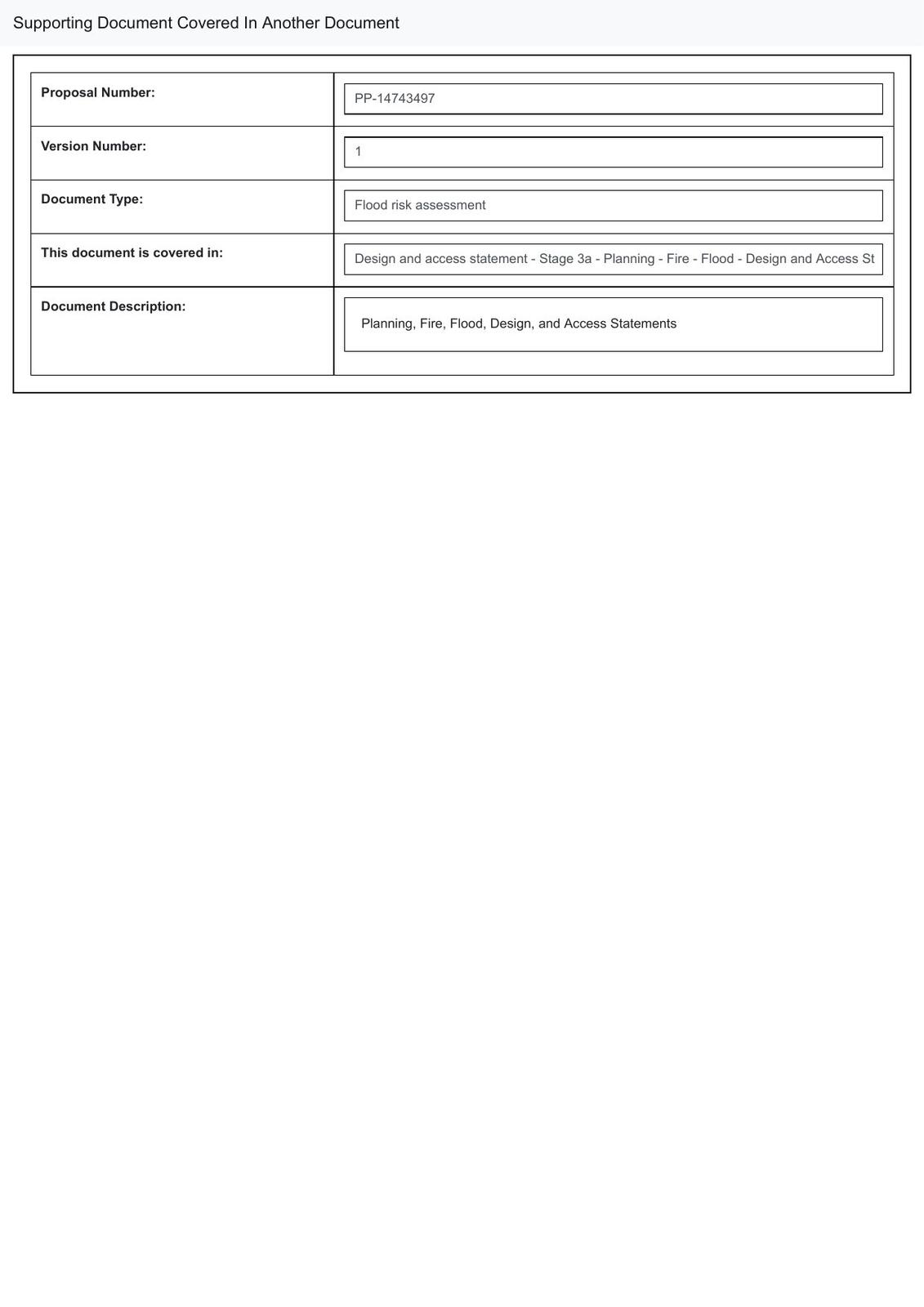 Supporting Document Covered In Another Document

| Proposal Number: | PP-14743497 |
|---|---|
| Version Number: | 1 |
| Document Type: | Flood risk assessment |
| This document is covered in: | Design and access statement - Stage 3a - Planning - Fire - Flood - Design and Access St |
| Document Description: | Planning, Fire, Flood, Design, and Access Statements |